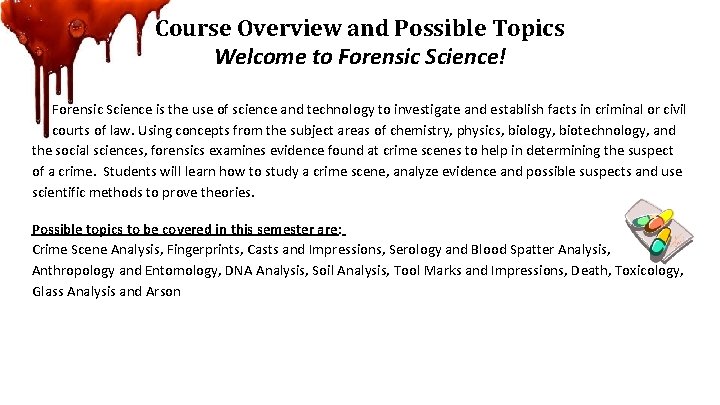 Course Overview and Possible Topics
Welcome to Forensic Science!

Forensic Science is the use of science and technology to investigate and establish facts in criminal or civil courts of law. Using concepts from the subject areas of chemistry, physics, biology, biotechnology, and the social sciences, forensics examines evidence found at crime scenes to help in determining the suspect of a crime. Students will learn how to study a crime scene, analyze evidence and possible suspects and use scientific methods to prove theories.

Possible topics to be covered in this semester are:
Crime Scene Analysis, Fingerprints, Casts and Impressions, Serology and Blood Spatter Analysis, Anthropology and Entomology, DNA Analysis, Soil Analysis, Tool Marks and Impressions, Death, Toxicology, Glass Analysis and Arson